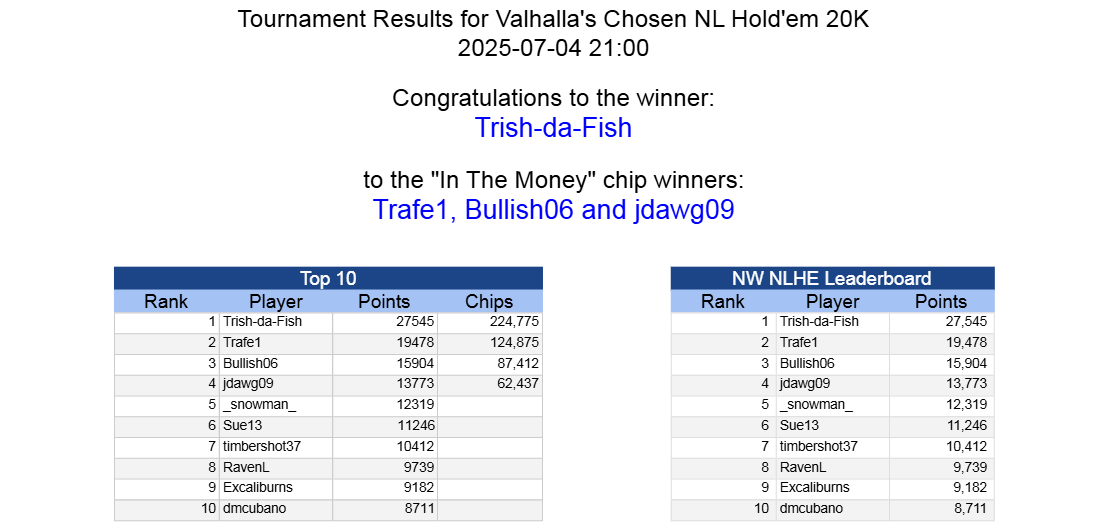 Tournament Results for Valhalla's Chosen NL Hold'em 20K
2025-07-04 21:00

Congratulations to the winner:
Trish-da-Fish

to the "In The Money" chip winners:
Trafe1, Bullish06 and jdawg09

Top 10

| Rank | Player | Points | Chips |
|---|---|---|---|
| 1 | Trish-da-Fish | 27545 | 224,775 |
| 2 | Trafe1 | 19478 | 124,875 |
| 3 | Bullish06 | 15904 | 87,412 |
| 4 | jdawg09 | 13773 | 62,437 |
| 5 | _snowman_ | 12319 | |
| 6 | Sue13 | 11246 | |
| 7 | timbershot37 | 10412 | |
| 8 | RavenL | 9739 | |
| 9 | Excaliburns | 9182 | |
| 10 | dmcubano | 8711 | |

NW NLHE Leaderboard

| Rank | Player | Points |
|---|---|---|
| 1 | Trish-da-Fish | 27,545 |
| 2 | Trafe1 | 19,478 |
| 3 | Bullish06 | 15,904 |
| 4 | jdawg09 | 13,773 |
| 5 | _snowman_ | 12,319 |
| 6 | Sue13 | 11,246 |
| 7 | timbershot37 | 10,412 |
| 8 | RavenL | 9,739 |
| 9 | Excaliburns | 9,182 |
| 10 | dmcubano | 8,711 |